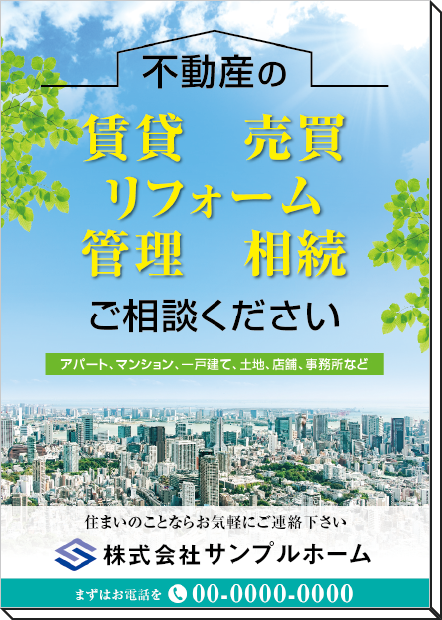 不動産の

賃貸　売買
リフォーム
管理　相続

ご相談ください

アパート、マンション、一戸建て、土地、店舗、事務所など

住まいのことならお気軽にご連絡下さい

株式会社サンプルホーム

まずはお電話を 00-0000-0000